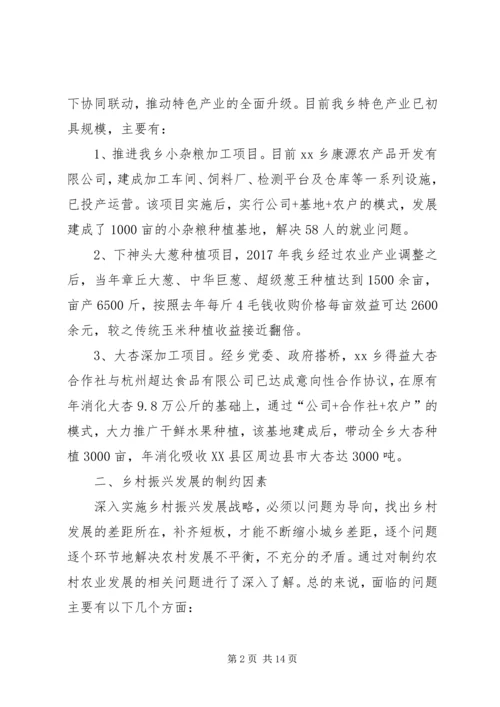 下协同联动，推动特色产业的全面升级。目前我乡特色产业已初具规模，主要有：

1、推进我乡小杂粮加工项目。目前 xx 乡康源农产品开发有限公司，建成加工车间、饲料厂、检测平台及仓库等一系列设施，已投产运营。该项目实施后，实行公司+基地+农户的模式，发展建成了 1000 亩的小杂粮种植基地，解决 58 人的就业问题。

2、下神头大葱种植项目，2017 年我乡经过农业产业调整之后，当年章丘大葱、中华巨葱、超级葱王种植达到 1500 余亩，亩产 6500 斤，按照去年每斤 4 毛钱收购价格每亩效益可达 2600 余元，较之传统玉米种植收益接近翻倍。

3、大杏深加工项目。经乡党委、政府搭桥，xx 乡得益大杏合作社与杭州超达食品有限公司已达成意向性合作协议，在原有年消化大杏 9.8 万公斤的基础上，通过“公司+合作社+农户”的模式，大力推广干鲜水果种植，该基地建成后，带动全乡大杏种植 3000 亩，年消化吸收 XX 县区周边县市大杏达 3000 吨。

二、乡村振兴发展的制约因素

深入实施乡村振兴发展战略，必须以问题为导向，找出乡村发展的差距所在，补齐短板，才能不断缩小城乡差距，逐个问题逐个环节地解决农村发展不平衡，不充分的矛盾。通过对制约农村农业发展的相关问题进行了深入了解。总的来说，面临的问题主要有以下几个方面：

第 2 页 共 14 页